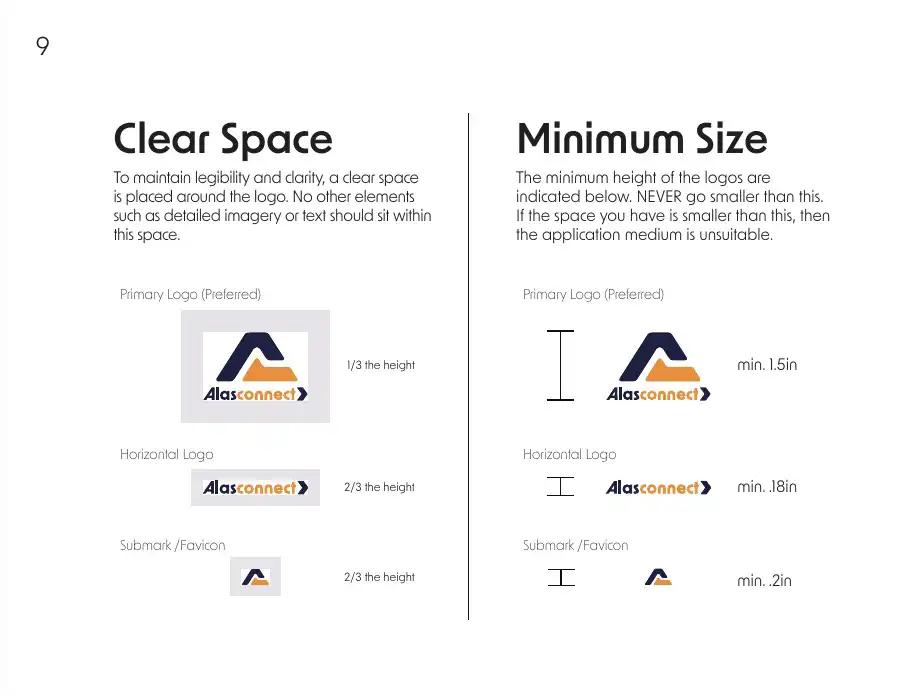 9

Clear Space

To maintain legibility and clarity, a clear space is placed around the logo. No other elements such as detailed imagery or text should sit within this space.

Primary Logo (Preferred)

Alasconnect

1/3 the height

Horizontal Logo

Alasconnect

2/3 the height

Submark /Favicon

2/3 the height

Minimum Size

The minimum height of the logos are indicated below. NEVER go smaller than this. If the space you have is smaller than this, then the application medium is unsuitable.

Primary Logo (Preferred)

Alasconnect

min. 1.5in

Horizontal Logo

Alasconnect

min. .18in

Submark /Favicon

min. .2in